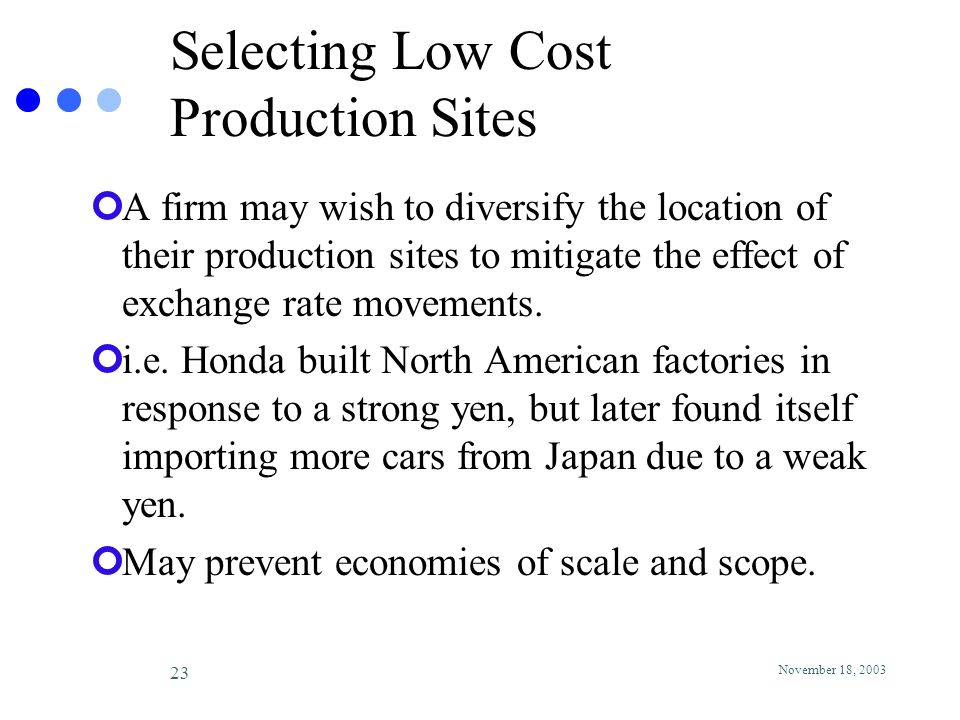 Selecting Low Cost Production Sites

A firm may wish to diversify the location of their production sites to mitigate the effect of exchange rate movements.

i.e. Honda built North American factories in response to a strong yen, but later found itself importing more cars from Japan due to a weak yen.

May prevent economies of scale and scope.

23

November 18, 2003